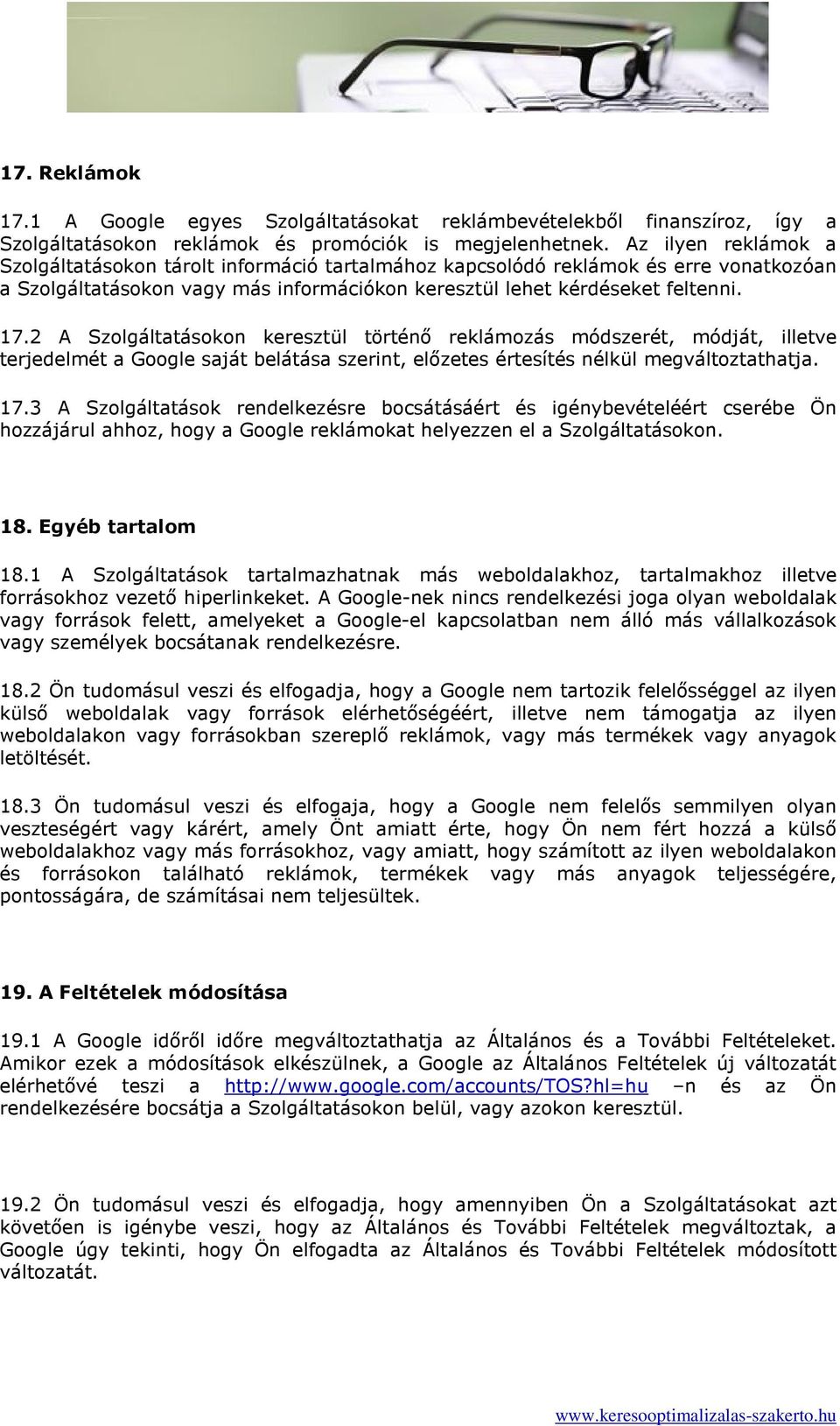 17. Reklámok

17.1 A Google egyes Szolgáltatásokat reklámbevételekből finanszíroz, így a Szolgáltatásokon reklámok és promóciók is megjelenhetnek. Az ilyen reklámok a Szolgáltatásokon tárolt információ tartalmához kapcsolódó reklámok és erre vonatkozóan a Szolgáltatásokon vagy más információkon keresztül lehet kérdéseket feltenni.

17.2 A Szolgáltatásokon keresztül történő reklámozás módszerét, módját, illetve terjedelmét a Google saját belátása szerint, előzetes értesítés nélkül megváltoztathatja.

17.3 A Szolgáltatások rendelkezésre bocsátásáért és igénybevételéért cserébe Ön hozzájárul ahhoz, hogy a Google reklámokat helyezzen el a Szolgáltatásokon.

18. Egyéb tartalom

18.1 A Szolgáltatások tartalmazhatnak más weboldalakhoz, tartalmakhoz illetve forrásokhoz vezető hiperlinkeket. A Google-nek nincs rendelkezési joga olyan weboldalak vagy források felett, amelyeket a Google-el kapcsolatban nem álló más vállalkozások vagy személyek bocsátanak rendelkezésre.

18.2 Ön tudomásul veszi és elfogadja, hogy a Google nem tartozik felelősséggel az ilyen külső weboldalak vagy források elérhetőségéért, illetve nem támogatja az ilyen weboldalakon vagy forrásokban szereplő reklámok, vagy más termékek vagy anyagok letöltését.

18.3 Ön tudomásul veszi és elfogaja, hogy a Google nem felelős semmilyen olyan veszteségért vagy kárért, amely Önt amiatt érte, hogy Ön nem fért hozzá a külső weboldalakhoz vagy más forrásokhoz, vagy amiatt, hogy számított az ilyen weboldalakon és forrásokon található reklámok, termékek vagy más anyagok teljességére, pontosságára, de számításai nem teljesültek.

19. A Feltételek módosítása

19.1 A Google időről időre megváltoztathatja az Általános és a További Feltételeket. Amikor ezek a módosítások elkészülnek, a Google az Általános Feltételek új változatát elérhetővé teszi a http://www.google.com/accounts/TOS?hl=hu –n és az Ön rendelkezésére bocsátja a Szolgáltatásokon belül, vagy azokon keresztül.

19.2 Ön tudomásul veszi és elfogadja, hogy amennyiben Ön a Szolgáltatásokat azt követően is igénybe veszi, hogy az Általános és További Feltételek megváltoztak, a Google úgy tekinti, hogy Ön elfogadta az Általános és További Feltételek módosított változatát.

www.keresooptimalizalas-szakerto.hu